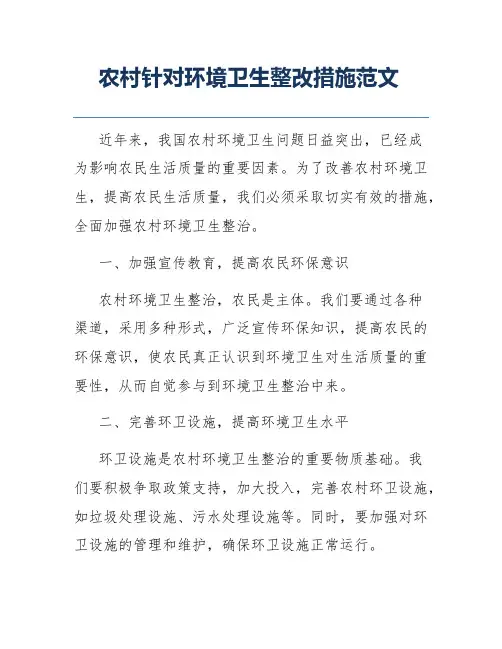 农村针对环境卫生整改措施范文

近年来，我国农村环境卫生问题日益突出，已经成为影响农民生活质量的重要因素。为了改善农村环境卫生，提高农民生活质量，我们必须采取切实有效的措施，全面加强农村环境卫生整治。

一、加强宣传教育，提高农民环保意识

农村环境卫生整治，农民是主体。我们要通过各种渠道，采用多种形式，广泛宣传环保知识，提高农民的环保意识，使农民真正认识到环境卫生对生活质量的重要性，从而自觉参与到环境卫生整治中来。

二、完善环卫设施，提高环境卫生水平

环卫设施是农村环境卫生整治的重要物质基础。我们要积极争取政策支持，加大投入，完善农村环卫设施，如垃圾处理设施、污水处理设施等。同时，要加强对环卫设施的管理和维护，确保环卫设施正常运行。